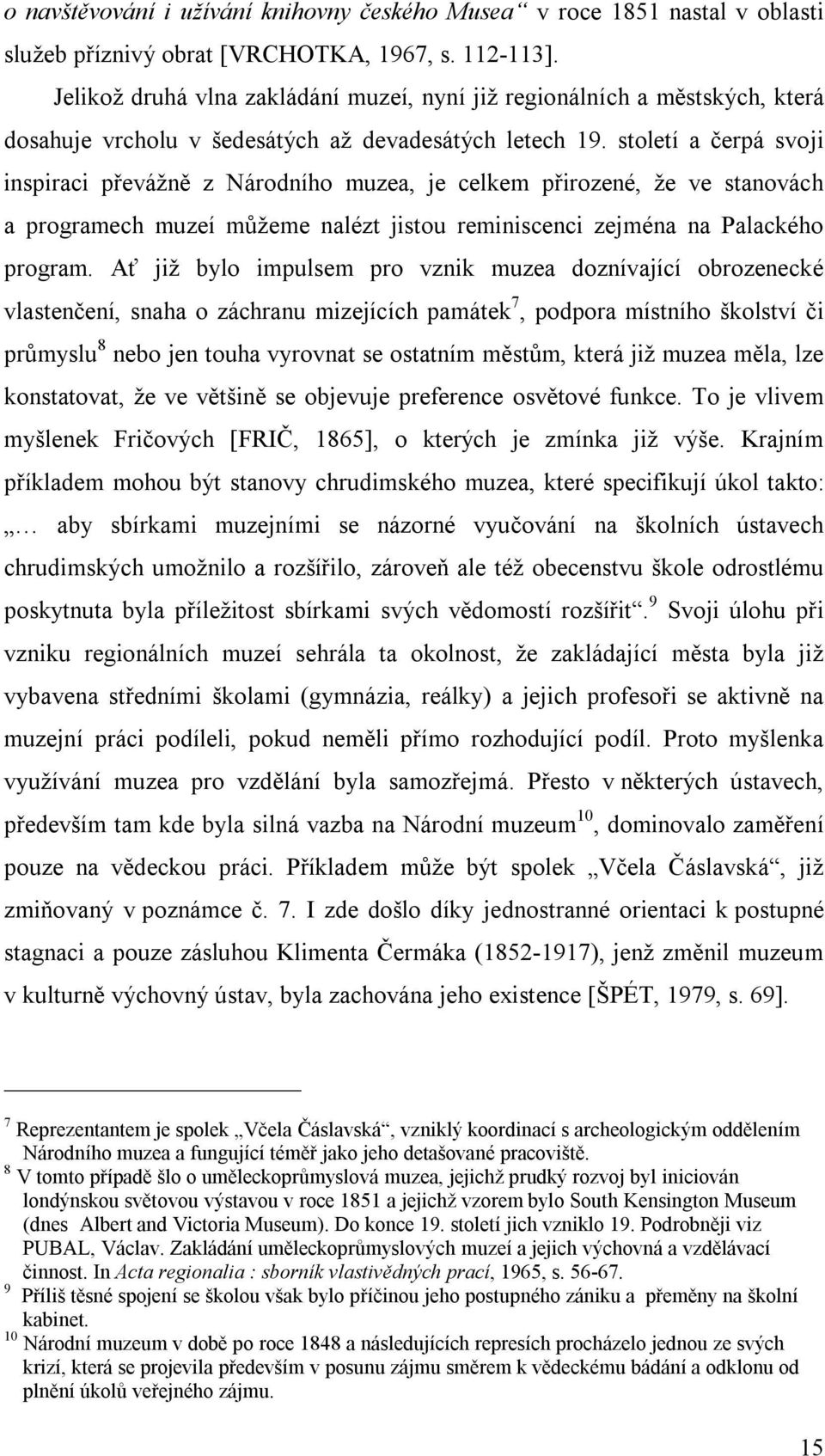 o navštěvování i užívání knihovny českého Musea“ v roce 1851 nastal v oblasti služeb příznivý obrat [VRCHOTKA, 1967, s. 112-113].

Jelikož druhá vlna zakládání muzeí, nyní již regionálních a městských, která dosahuje vrcholu v šedesátých až devadesátých letech 19. století a čerpá svoji inspiraci převážně z Národního muzea, je celkem přirozené, že ve stanovách a programech muzeí můžeme nalézt jistou reminiscenci zejména na Palackého program. Ať již bylo impulsem pro vznik muzea doznívající obrozenecké vlastenčení, snaha o záchranu mizejících památek$^7$, podpora místního školství či průmyslu$^8$ nebo jen touha vyrovnat se ostatním městům, která již muzea měla, lze konstatovat, že ve většině se objevuje preference osvětové funkce. To je vlivem myšlenek Fričových [FRIČ, 1865], o kterých je zmínka již výše. Krajním příkladem mohou být stanovy chrudimského muzea, které specifikují úkol takto: „… aby sbírkami muzejními se názorné vyučování na školních ústavech chrudimských umožnilo a rozšířilo, zároveň ale též obecenstvu škole odrostlému poskytnuta byla příležitost sbírkami svých vědomostí rozšířit“.$^9$ Svoji úlohu při vzniku regionálních muzeí sehrála ta okolnost, že zakládající města byla již vybavena středními školami (gymnázia, reálky) a jejich profesoři se aktivně na muzejní práci podíleli, pokud neměli přímo rozhodující podíl. Proto myšlenka využívání muzea pro vzdělání byla samozřejmá. Přesto v některých ústavech, především tam kde byla silná vazba na Národní muzeum$^{10}$, dominovalo zaměření pouze na vědeckou práci. Příkladem může být spolek „Včela Čáslavská“, již zmiňovaný v poznámce č. 7. I zde došlo díky jednostranné orientaci k postupné stagnaci a pouze zásluhou Klimenta Čermáka (1852-1917), jenž změnil muzeum v kulturně výchovný ústav, byla zachována jeho existence [ŠPÉT, 1979, s. 69].

$^7$ Reprezentantem je spolek „Včela Čáslavská“, vzniklý koordinací s archeologickým oddělením Národního muzea a fungující téměř jako jeho detašované pracoviště.
$^8$ V tomto případě šlo o uměleckoprůmyslová muzea, jejichž prudký rozvoj byl iniciován londýnskou světovou výstavou v roce 1851 a jejichž vzorem bylo South Kensington Museum (dnes Albert and Victoria Museum). Do konce 19. století jich vzniklo 19. Podrobněji viz PUBAL, Václav. Zakládání uměleckoprůmyslových muzeí a jejich výchovná a vzdělávací činnost. In Acta regionalia : sborník vlastivědných prací, 1965, s. 56-67.
$^9$ Příliš těsné spojení se školou však bylo příčinou jeho postupného zániku a přeměny na školní kabinet.
$^{10}$ Národní muzeum v době po roce 1848 a následujících represích procházelo jednou ze svých krizí, která se projevila především v posunu zájmu směrem k vědeckému bádání a odklonu od plnění úkolů veřejného zájmu.

15